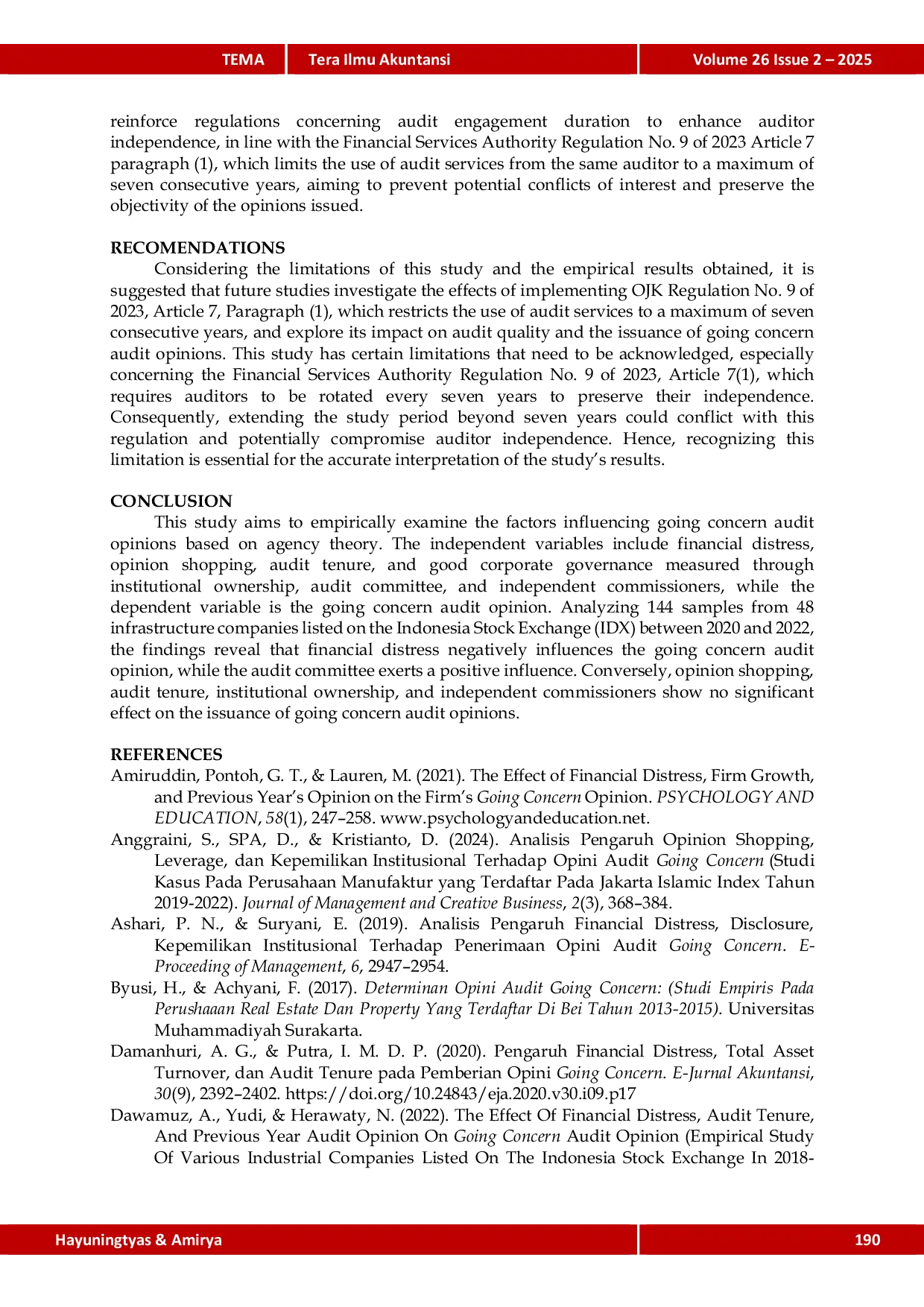 TEMA Tera Ilmu Akuntansi Volume 26 Issue 2 – 2025

reinforce regulations concerning audit engagement duration to enhance auditor independence, in line with the Financial Services Authority Regulation No. 9 of 2023 Article 7 paragraph (1), which limits the use of audit services from the same auditor to a maximum of seven consecutive years, aiming to prevent potential conflicts of interest and preserve the objectivity of the opinions issued.

RECOMENDATIONS

Considering the limitations of this study and the empirical results obtained, it is suggested that future studies investigate the effects of implementing OJK Regulation No. 9 of 2023, Article 7, Paragraph (1), which restricts the use of audit services to a maximum of seven consecutive years, and explore its impact on audit quality and the issuance of going concern audit opinions. This study has certain limitations that need to be acknowledged, especially concerning the Financial Services Authority Regulation No. 9 of 2023, Article 7(1), which requires auditors to be rotated every seven years to preserve their independence. Consequently, extending the study period beyond seven years could conflict with this regulation and potentially compromise auditor independence. Hence, recognizing this limitation is essential for the accurate interpretation of the study's results.

CONCLUSION

This study aims to empirically examine the factors influencing going concern audit opinions based on agency theory. The independent variables include financial distress, opinion shopping, audit tenure, and good corporate governance measured through institutional ownership, audit committee, and independent commissioners, while the dependent variable is the going concern audit opinion. Analyzing 144 samples from 48 infrastructure companies listed on the Indonesia Stock Exchange (IDX) between 2020 and 2022, the findings reveal that financial distress negatively influences the going concern audit opinion, while the audit committee exerts a positive influence. Conversely, opinion shopping, audit tenure, institutional ownership, and independent commissioners show no significant effect on the issuance of going concern audit opinions.

REFERENCES

Amiruddin, Pontoh, G. T., & Lauren, M. (2021). The Effect of Financial Distress, Firm Growth, and Previous Year's Opinion on the Firm's Going Concern Opinion. PSYCHOLOGY AND EDUCATION, 58(1), 247–258. www.psychologyandeducation.net.

Anggraini, S., SPA, D., & Kristianto, D. (2024). Analisis Pengaruh Opinion Shopping, Leverage, dan Kepemilikan Institusional Terhadap Opini Audit Going Concern (Studi Kasus Pada Perusahaan Manufaktur yang Terdaftar Pada Jakarta Islamic Index Tahun 2019-2022). Journal of Management and Creative Business, 2(3), 368–384.

Ashari, P. N., & Suryani, E. (2019). Analisis Pengaruh Financial Distress, Disclosure, Kepemilikan Institusional Terhadap Penerimaan Opini Audit Going Concern. E-Proceeding of Management, 6, 2947–2954.

Byusi, H., & Achyani, F. (2017). Determinan Opini Audit Going Concern: (Studi Empiris Pada Perushaaan Real Estate Dan Property Yang Terdaftar Di Bei Tahun 2013-2015). Universitas Muhammadiyah Surakarta.

Damanhuri, A. G., & Putra, I. M. D. P. (2020). Pengaruh Financial Distress, Total Asset Turnover, dan Audit Tenure pada Pemberian Opini Going Concern. E-Jurnal Akuntansi, 30(9), 2392–2402. https://doi.org/10.24843/eja.2020.v30.i09.p17

Dawamuz, A., Yudi, & Herawaty, N. (2022). The Effect Of Financial Distress, Audit Tenure, And Previous Year Audit Opinion On Going Concern Audit Opinion (Empirical Study Of Various Industrial Companies Listed On The Indonesia Stock Exchange In 2018-

Hayuningtyas & Amirya 190